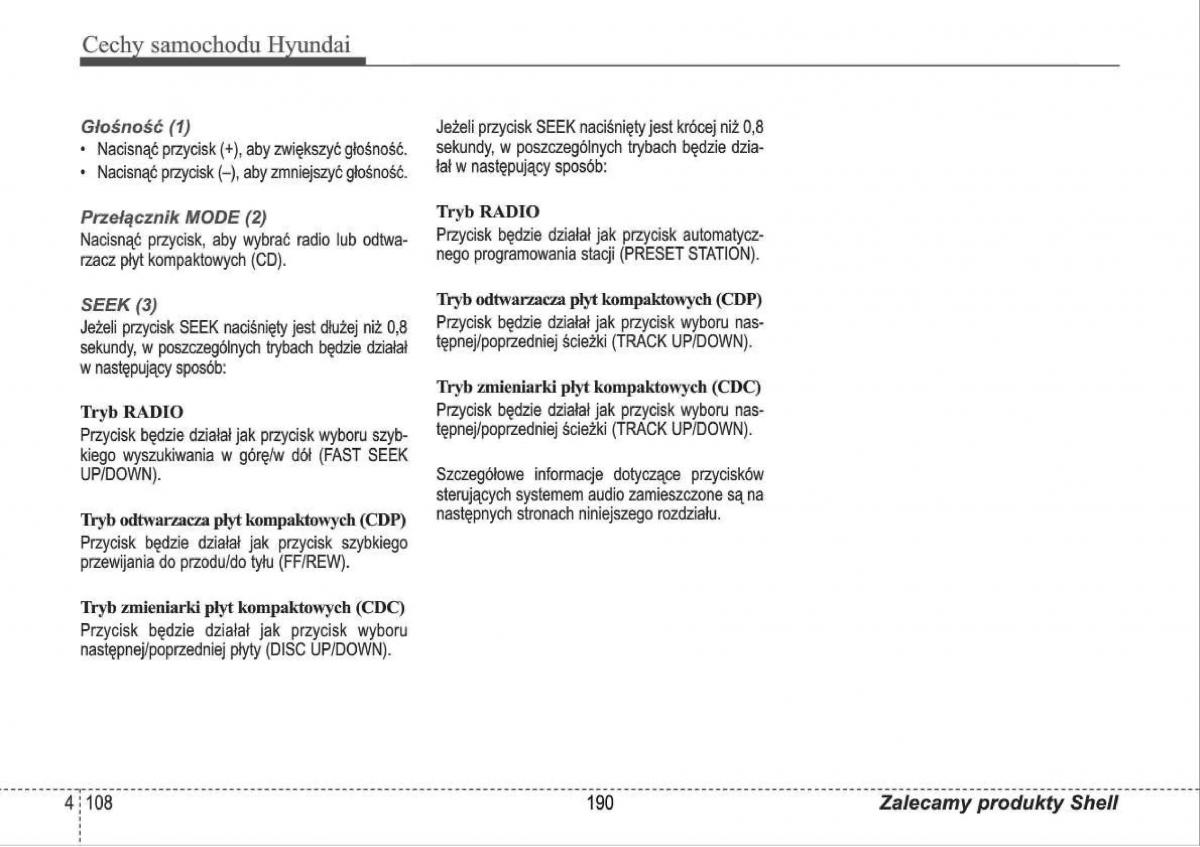 Cechy samochodu Hyundai

Głośność (1)
• Nacisnąć przycisk (+), aby zwiększyć głośność.
• Nacisnąć przycisk (–), aby zmniejszyć głośność.

Przełącznik MODE (2)
Nacisnąć przycisk, aby wybrać radio lub odtwarzacz płyt kompaktowych (CD).

SEEK (3)
Jeżeli przycisk SEEK naciśnięty jest dłużej niż 0,8 sekundy, w poszczególnych trybach będzie działał w następujący sposób:

Tryb RADIO
Przycisk będzie działał jak przycisk wyboru szybkiego wyszukiwania w górę/w dół (FAST SEEK UP/DOWN).

Tryb odtwarzacza płyt kompaktowych (CDP)
Przycisk będzie działał jak przycisk szybkiego przewijania do przodu/do tyłu (FF/REW).

Tryb zmieniarki płyt kompaktowych (CDC)
Przycisk będzie działał jak przycisk wyboru następnej/poprzedniej płyty (DISC UP/DOWN).

Jeżeli przycisk SEEK naciśnięty jest krócej niż 0,8 sekundy, w poszczególnych trybach będzie działał w następujący sposób:

Tryb RADIO
Przycisk będzie działał jak przycisk automatycznego programowania stacji (PRESET STATION).

Tryb odtwarzacza płyt kompaktowych (CDP)
Przycisk będzie działał jak przycisk wyboru następnej/poprzedniej ścieżki (TRACK UP/DOWN).

Tryb zmieniarki płyt kompaktowych (CDC)
Przycisk będzie działał jak przycisk wyboru następnej/poprzedniej ścieżki (TRACK UP/DOWN).

Szczegółowe informacje dotyczące przycisków sterujących systemem audio zamieszczone są na następnych stronach niniejszego rozdziału.

4 108

190

Zalecamy produkty Shell